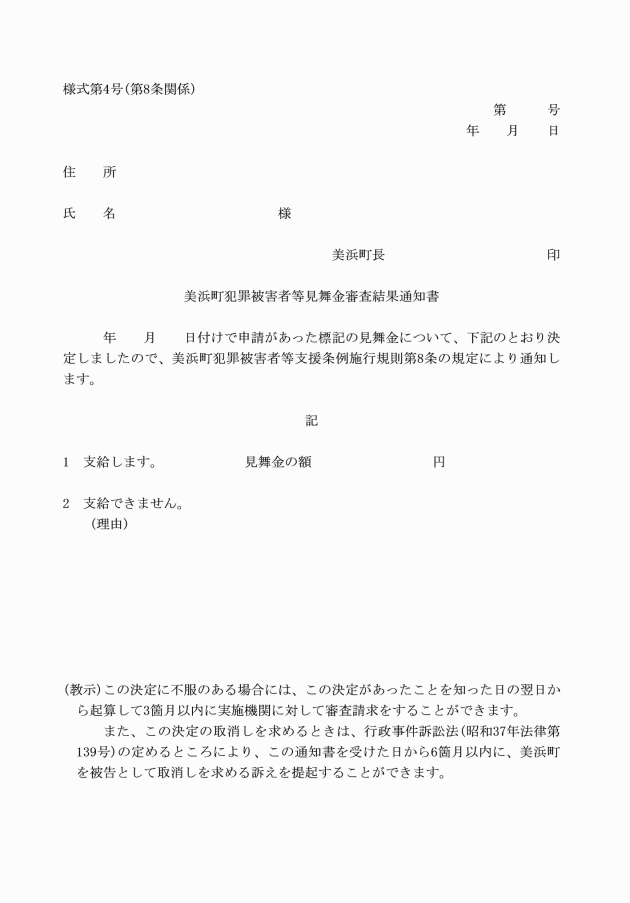 様式第4号(第8条関係)

第　　号
年　月　日

住　所

氏　名　　　　　　　様

美浜町長　　　　　　印

美浜町犯罪被害者等見舞金審査結果通知書

年　月　日付けで申請があった標記の見舞金について、下記のとおり決定しましたので、美浜町犯罪被害者等支援条例施行規則第8条の規定により通知します。

記

1　支給します。　　　見舞金の額　　　　円

2　支給できません。
（理由）

(教示)この決定に不服のある場合には、この決定があったことを知った日の翌日から起算して3箇月以内に実施機関に対して審査請求をすることができます。
また、この決定の取消しを求めるときは、行政事件訴訟法(昭和37年法律第139号)の定めるところにより、この通知書を受けた日から6箇月以内に、美浜町を被告として取消しを求める訴えを提起することができます。